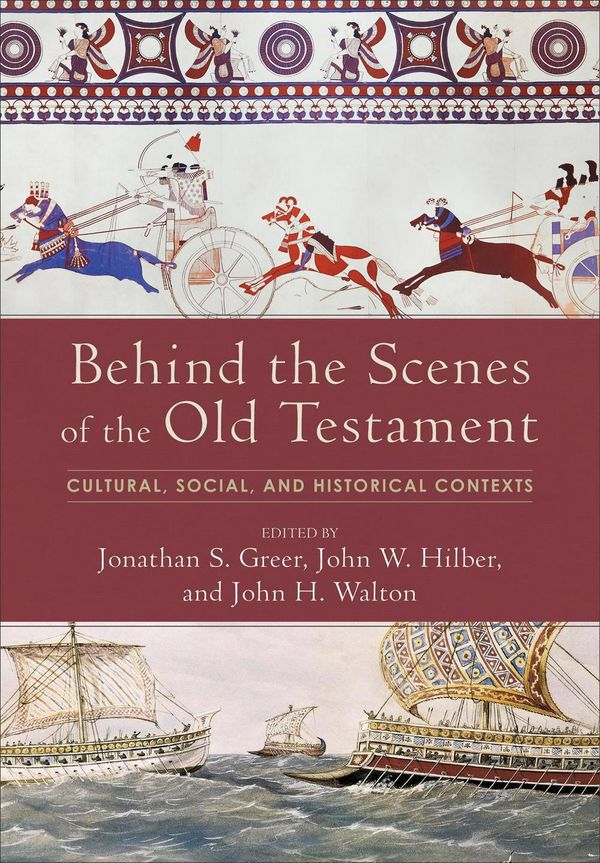 Behind the Scenes of the Old Testament

CULTURAL, SOCIAL, AND HISTORICAL CONTEXTS

EDITED BY
Jonathan S. Greer, John W. Hilber, and John H. Walton